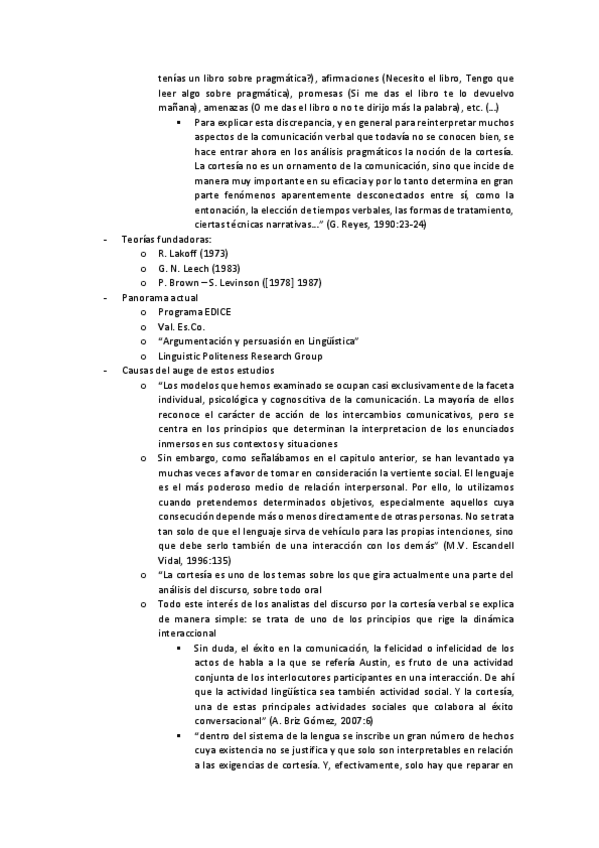 tenías un libro sobre pragmática?), afirmaciones (Necesito el libro, Tengo que leer algo sobre pragmática), promesas (Si me das el libro te lo devuelvo mañana), amenazas (O me das el libro o no te dirijo más la palabra), etc. (…)

▪ Para explicar esta discrepancia, y en general para reinterpretar muchos aspectos de la comunicación verbal que todavía no se conocen bien, se hace entrar ahora en los análisis pragmáticos la noción de la cortesía. La cortesía no es un ornamento de la comunicación, sino que incide de manera muy importante en su eficacia y por lo tanto determina en gran parte fenómenos aparentemente desconectados entre sí, como la entonación, la elección de tiempos verbales, las formas de tratamiento, ciertas técnicas narrativas…" (G. Reyes, 1990:23-24)

- Teorías fundadoras:
 o R. Lakoff (1973)
 o G. N. Leech (1983)
 o P. Brown – S. Levinson ([1978] 1987)
- Panorama actual
 o Programa EDICE
 o Val. Es.Co.
 o "Argumentación y persuasión en Lingüística"
 o Linguistic Politeness Research Group
- Causas del auge de estos estudios
 o "Los modelos que hemos examinado se ocupan casi exclusivamente de la faceta individual, psicológica y cognoscitiva de la comunicación. La mayoría de ellos reconoce el carácter de acción de los intercambios comunicativos, pero se centra en los principios que determinan la interpretacion de los enunciados inmersos en sus contextos y situaciones
 o Sin embargo, como señalábamos en el capítulo anterior, se han levantado ya muchas veces a favor de tomar en consideración la vertiente social. El lenguaje es el más poderoso medio de relación interpersonal. Por ello, lo utilizamos cuando pretendemos determinados objetivos, especialmente aquellos cuya consecución depende más o menos directamente de otras personas. No se trata tan solo de que el lenguaje sirva de vehículo para las propias intenciones, sino que debe serlo también de una interacción con los demás" (M.V. Escandell Vidal, 1996:135)
 o "La cortesía es uno de los temas sobre los que gira actualmente una parte del análisis del discurso, sobre todo oral
 o Todo este interés de los analistas del discurso por la cortesía verbal se explica de manera simple: se trata de uno de los principios que rige la dinámica interaccional
 ▪ Sin duda, el éxito en la comunicación, la felicidad o infelicidad de los actos de habla a la que se refería Austin, es fruto de una actividad conjunta de los interlocutores participantes en una interacción. De ahí que la actividad lingüística sea también actividad social. Y la cortesía, una de estas principales actividades sociales que colabora al éxito conversacional" (A. Briz Gómez, 2007:6)
 ▪ "dentro del sistema de la lengua se inscribe un gran número de hechos cuya existencia no se justifica y que solo son interpretables en relación a las exigencias de cortesía. Y, efectivamente, solo hay que reparar en